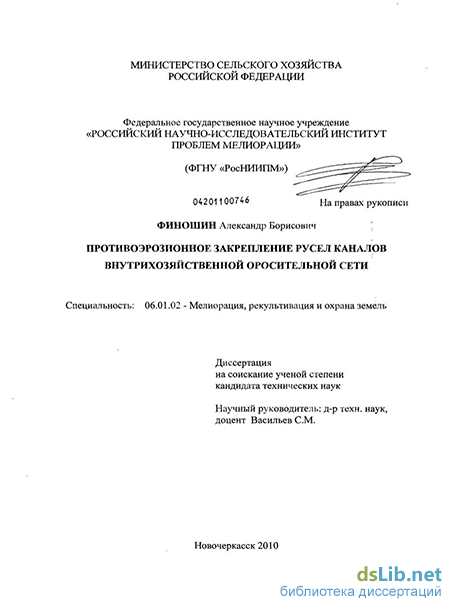 МИНИСТЕРСТВО СЕЛЬСКОГО ХОЗЯЙСТВА
РОССИЙСКОЙ ФЕДЕРАЦИИ

Федеральное государственное научное учреждение
«РОССИЙСКИЙ НАУЧНО-ИССЛЕДОВАТЕЛЬСКИЙ ИНСТИТУТ
ПРОБЛЕМ МЕЛИОРАЦИИ»

(ФГНУ «РосНИИПМ»)

04201100746

На правах рукописи

ФИНОШИН Александр Борисович

ПРОТИВОЭРОЗИОННОЕ ЗАКРЕПЛЕНИЕ РУСЕЛ КАНАЛОВ
ВНУТРИХОЗЯЙСТВЕННОЙ ОРОСИТЕЛЬНОЙ СЕТИ

Специальность: 06.01.02 - Мелиорация, рекультивация и охрана земель

Диссертация
на соискание ученой степени
кандидата технических наук

Научный руководитель: д-р техн. наук,
доцент Васильев С.М.

Новочеркасск 2010

dsLib.net
библиотека диссертаций